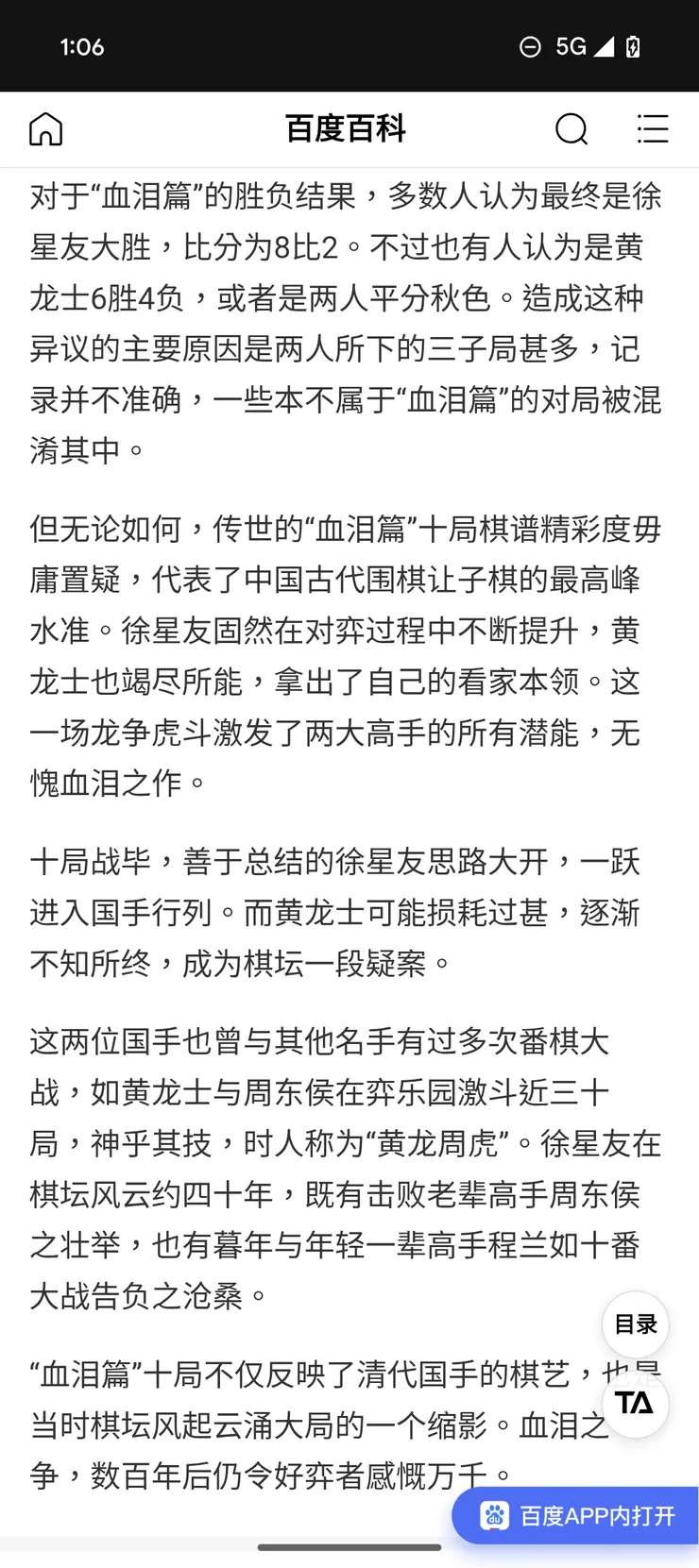 1:06

5G

百度百科

对于“血泪篇”的胜负结果，多数人认为最终是徐星友大胜，比分为8比2。不过也有人认为是黄龙士6胜4负，或者是两人平分秋色。造成这种异议的主要原因是两人所下的三子局甚多，记录并不准确，一些本不属于“血泪篇”的对局被混淆其中。

但无论如何，传世的“血泪篇”十局棋谱精彩度毋庸置疑，代表了中国古代围棋让子棋的最高峰水准。徐星友固然在对弈过程中不断提升，黄龙士也竭尽所能，拿出了自己的看家本领。这一场龙争虎斗激发了两大高手的所有潜能，无愧血泪之作。

十局战毕，善于总结的徐星友思路大开，一跃进入国手行列。而黄龙士可能损耗过甚，逐渐不知所终，成为棋坛一段疑案。

这两位国手也曾与其他名手有过多次番棋大战，如黄龙士与周东侯在弈乐园激斗近三十局，神乎其技，时人称为“黄龙周虎”。徐星友在棋坛风云约四十年，既有击败老辈高手周东侯之壮举，也有暮年与年轻一辈高手程兰如十番大战告负之沧桑。

目录

“血泪篇”十局不仅反映了清代国手的棋艺，也是当时棋坛风起云涌大局的一个缩影。血泪之争，数百年后仍令好弈者感慨万千。

TA

百度APP内打开